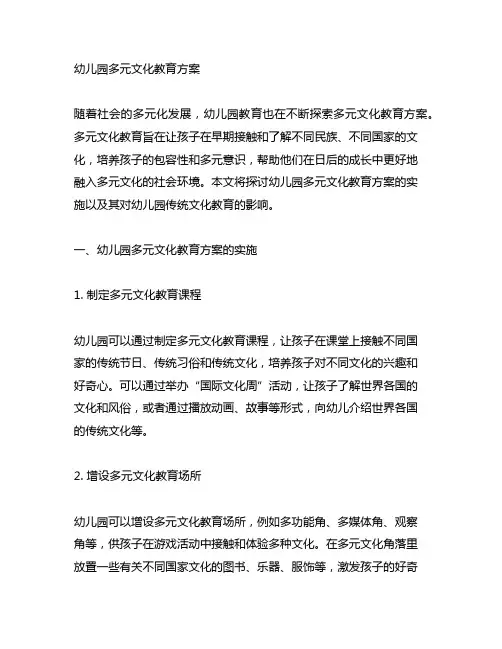 幼儿园多元文化教育方案

随着社会的多元化发展，幼儿园教育也在不断探索多元文化教育方案。多元文化教育旨在让孩子在早期接触和了解不同民族、不同国家的文化，培养孩子的包容性和多元意识，帮助他们在日后的成长中更好地融入多元文化的社会环境。本文将探讨幼儿园多元文化教育方案的实施以及其对幼儿园传统文化教育的影响。

一、幼儿园多元文化教育方案的实施

1. 制定多元文化教育课程

幼儿园可以通过制定多元文化教育课程，让孩子在课堂上接触不同国家的传统节日、传统习俗和传统文化，培养孩子对不同文化的兴趣和好奇心。可以通过举办“国际文化周”活动，让孩子了解世界各国的文化和风俗，或者通过播放动画、故事等形式，向幼儿介绍世界各国的传统文化等。

2. 增设多元文化教育场所

幼儿园可以增设多元文化教育场所，例如多功能角、多媒体角、观察角等，供孩子在游戏活动中接触和体验多种文化。在多元文化角落里放置一些有关不同国家文化的图书、乐器、服饰等，激发孩子的好奇